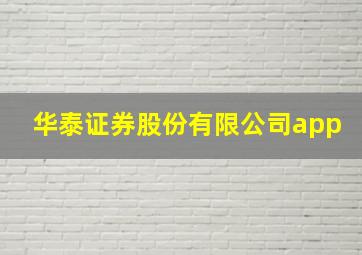 华泰证券股份有限公司app